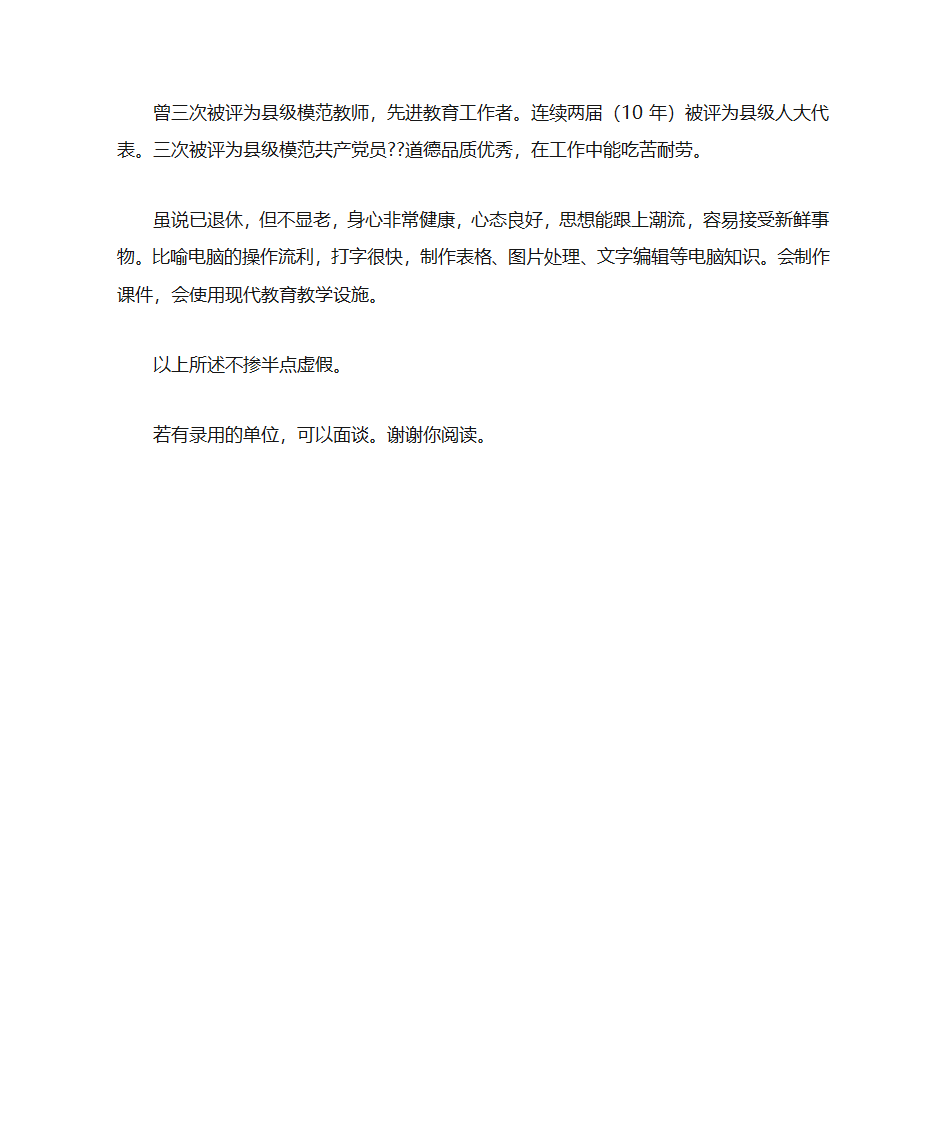 曾三次被评为县级模范教师，先进教育工作者。连续两届（10 年）被评为县级人大代表。三次被评为县级模范共产党员??道德品质优秀，在工作中能吃苦耐劳。

虽说已退休，但不显老，身心非常健康，心态良好，思想能跟上潮流，容易接受新鲜事物。比喻电脑的操作流利，打字很快，制作表格、图片处理、文字编辑等电脑知识。会制作课件，会使用现代教育教学设施。

以上所述不掺半点虚假。

若有录用的单位，可以面谈。谢谢你阅读。